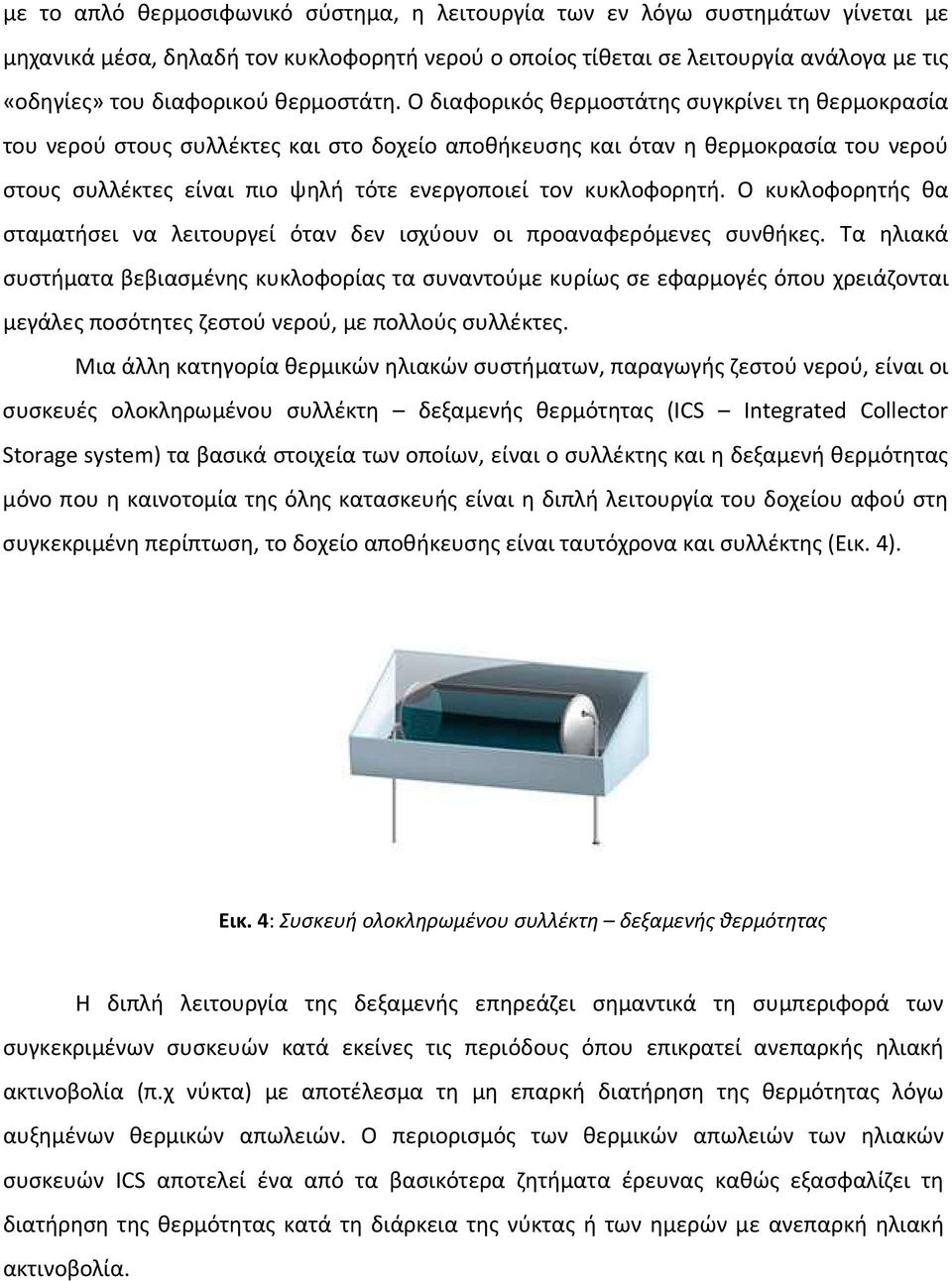 με το απλό θερμοσιφωνικό σύστημα, η λειτουργία των εν λόγω συστημάτων γίνεται με μηχανικά μέσα, δηλαδή τον κυκλοφορητή νερού ο οποίος τίθεται σε λειτουργία ανάλογα με τις «οδηγίες» του διαφορικού θερμοστάτη. Ο διαφορικός θερμοστάτης συγκρίνει τη θερμοκρασία του νερού στους συλλέκτες και στο δοχείο αποθήκευσης και όταν η θερμοκρασία του νερού στους συλλέκτες είναι πιο ψηλή τότε ενεργοποιεί τον κυκλοφορητή. Ο κυκλοφορητής θα σταματήσει να λειτουργεί όταν δεν ισχύουν οι προαναφερόμενες συνθήκες. Τα ηλιακά συστήματα βεβιασμένης κυκλοφορίας τα συναντούμε κυρίως σε εφαρμογές όπου χρειάζονται μεγάλες ποσότητες ζεστού νερού, με πολλούς συλλέκτες.

Μια άλλη κατηγορία θερμικών ηλιακών συστήματων, παραγωγής ζεστού νερού, είναι οι συσκευές ολοκληρωμένου συλλέκτη – δεξαμενής θερμότητας (ICS – Integrated Collector Storage system) τα βασικά στοιχεία των οποίων, είναι ο συλλέκτης και η δεξαμενή θερμότητας μόνο που η καινοτομία της όλης κατασκευής είναι η διπλή λειτουργία του δοχείου αφού στη συγκεκριμένη περίπτωση, το δοχείο αποθήκευσης είναι ταυτόχρονα και συλλέκτης (Εικ. 4).

Εικ. 4: Συσκευή ολοκληρωμένου συλλέκτη – δεξαμενής θερμότητας

Η διπλή λειτουργία της δεξαμενής επηρεάζει σημαντικά τη συμπεριφορά των συγκεκριμένων συσκευών κατά εκείνες τις περιόδους όπου επικρατεί ανεπαρκής ηλιακή ακτινοβολία (π.χ νύκτα) με αποτέλεσμα τη μη επαρκή διατήρηση της θερμότητας λόγω αυξημένων θερμικών απωλειών. Ο περιορισμός των θερμικών απωλειών των ηλιακών συσκευών ICS αποτελεί ένα από τα βασικότερα ζητήματα έρευνας καθώς εξασφαλίζει τη διατήρηση της θερμότητας κατά τη διάρκεια της νύκτας ή των ημερών με ανεπαρκή ηλιακή ακτινοβολία.